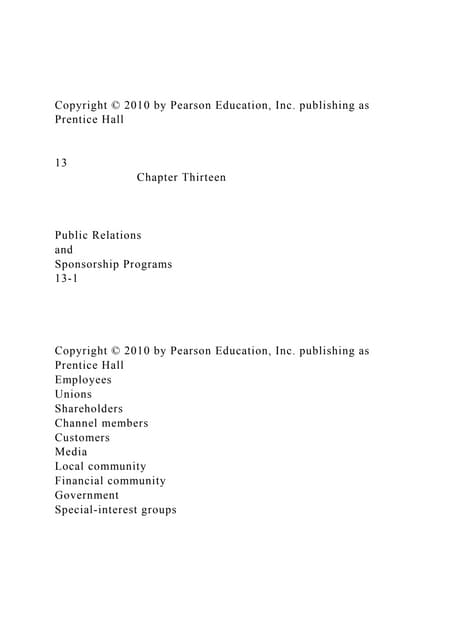 Copyright © 2010 by Pearson Education, Inc. publishing as Prentice Hall

13
Chapter Thirteen

Public Relations
and
Sponsorship Programs
13-1

Copyright © 2010 by Pearson Education, Inc. publishing as Prentice Hall
Employees
Unions
Shareholders
Channel members
Customers
Media
Local community
Financial community
Government
Special-interest groups